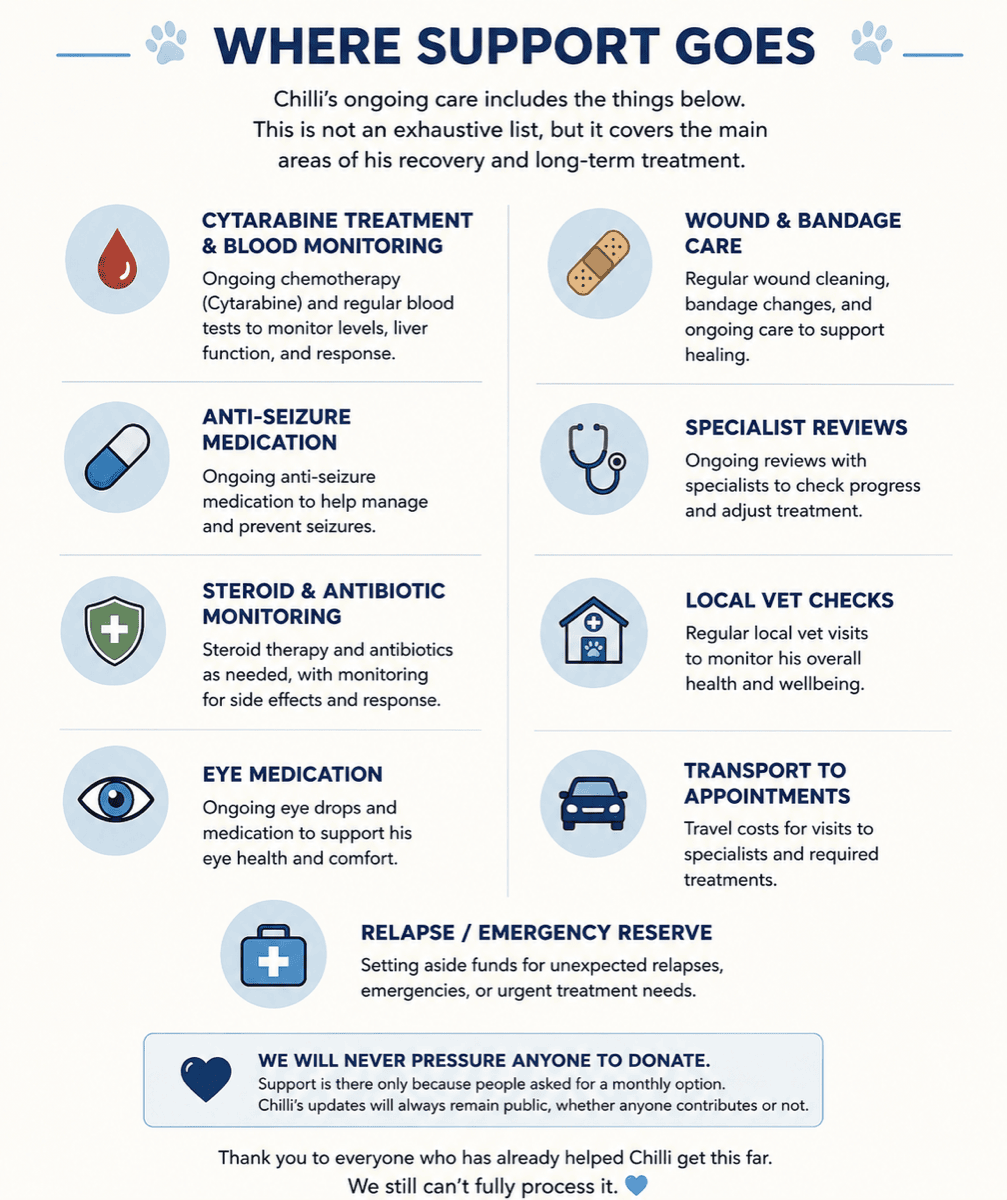 WHERE SUPPORT GOES

Chilli's ongoing care includes the things below. This is not an exhaustive list, but it covers the main areas of his recovery and long-term treatment.

CYTARABINE TREATMENT & BLOOD MONITORING
Ongoing chemotherapy (Cytarabine) and regular blood tests to monitor levels, liver function, and response.

ANTI-SEIZURE MEDICATION
Ongoing anti-seizure medication to help manage and prevent seizures.

STEROID & ANTIBIOTIC MONITORING
Steroid therapy and antibiotics as needed, with monitoring for side effects and response.

EYE MEDICATION
Ongoing eye drops and medication to support his eye health and comfort.

WOUND & BANDAGE CARE
Regular wound cleaning, bandage changes, and ongoing care to support healing.

SPECIALIST REVIEWS
Ongoing reviews with specialists to check progress and adjust treatment.

LOCAL VET CHECKS
Regular local vet visits to monitor his overall health and wellbeing.

TRANSPORT TO APPOINTMENTS
Travel costs for visits to specialists and required treatments.

RELAPSE / EMERGENCY RESERVE
Setting aside funds for unexpected relapses, emergencies, or urgent treatment needs.

WE WILL NEVER PRESSURE ANYONE TO DONATE.
Support is there only because people asked for a monthly option. Chilli's updates will always remain public, whether anyone contributes or not.

Thank you to everyone who has already helped Chilli get this far. We still can't fully process it.